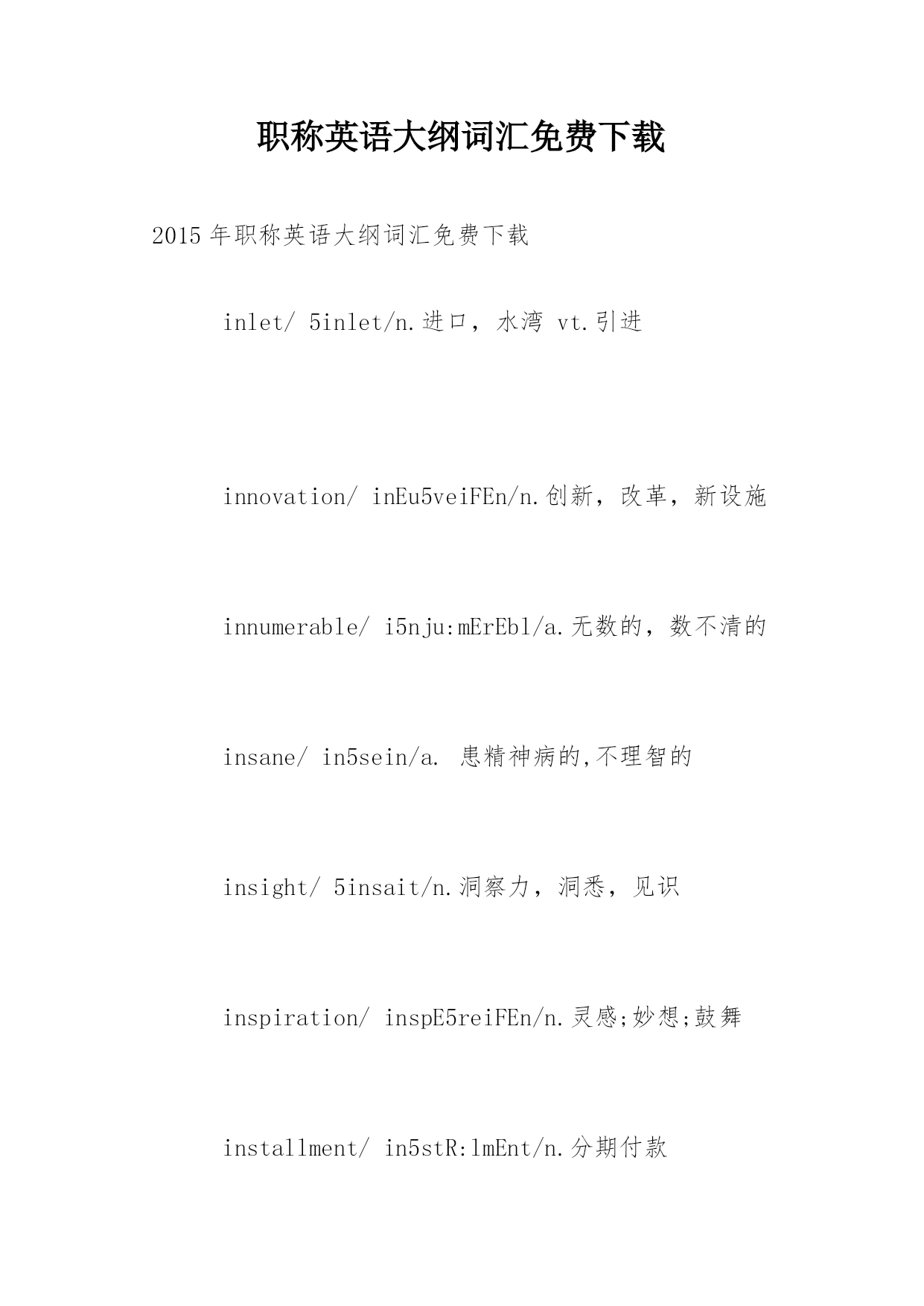 职称英语大纲词汇免费下载

2015年职称英语大纲词汇免费下载

inlet/ 5inlet/n.进口，水湾 vt.引进

innovation/ inEu5veiFEn/n.创新，改革，新设施

innumerable/ i5nju:mErEbl/a.无数的，数不清的

insane/ in5sein/a. 患精神病的,不理智的

insight/ 5insait/n.洞察力，洞悉，见识

inspiration/ inspE5reiFEn/n.灵感;妙想;鼓舞

installment/ in5stR:lmEnt/n.分期付款